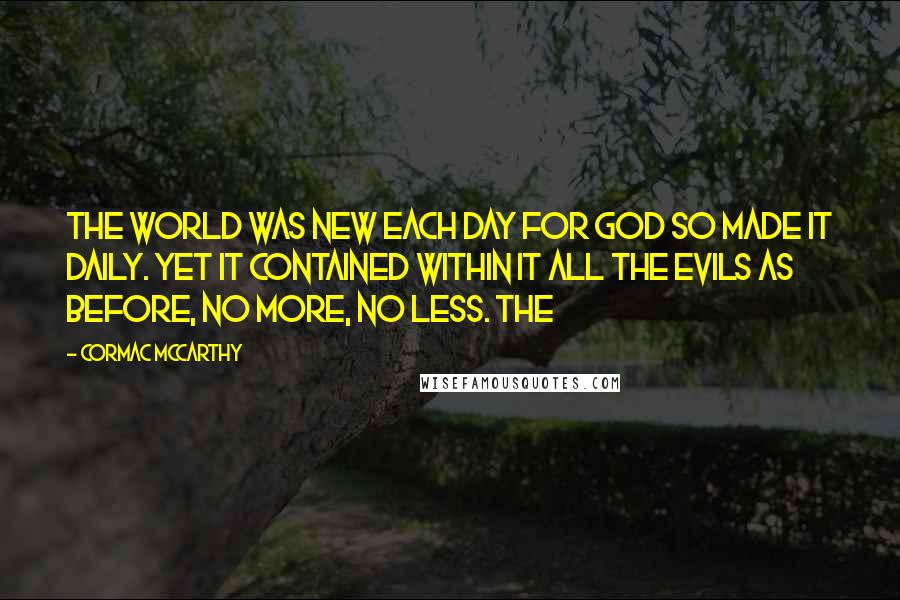 THE WORLD WAS NEW EACH DAY FOR GOD SO MADE IT DAILY. YET IT CONTAINED WITHIN IT ALL THE EVILS AS BEFORE, NO MORE, NO LESS. THE

- CORMAC MCCARTHY

WISEFAMOUSQUOTES.COM